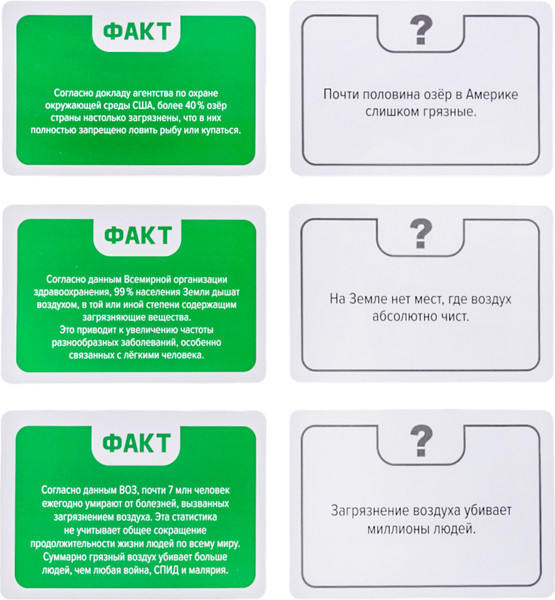 ФАКТ

Согласно докладу агентства по охране окружающей среды США, более 40 % озёр страны настолько загрязнены, что в них полностью запрещено ловить рыбу или купаться.

?

Почти половина озёр в Америке слишком грязные.

ФАКТ

Согласно данным Всемирной организации здравоохранения, 99 % населения Земли дышат воздухом, в той или иной степени содержащим загрязняющие вещества.
Это приводит к увеличению частоты разнообразных заболеваний, особенно связанных с лёгкими человека.

?

На Земле нет мест, где воздух абсолютно чист.

ФАКТ

Согласно данным ВОЗ, почти 7 млн человек ежегодно умирают от болезней, вызванных загрязнением воздуха. Эта статистика не учитывает общее сокращение продолжительности жизни людей по всему миру. Суммарно грязный воздух убивает больше людей, чем любая война, СПИД и малярия.

?

Загрязнение воздуха убивает миллионы людей.